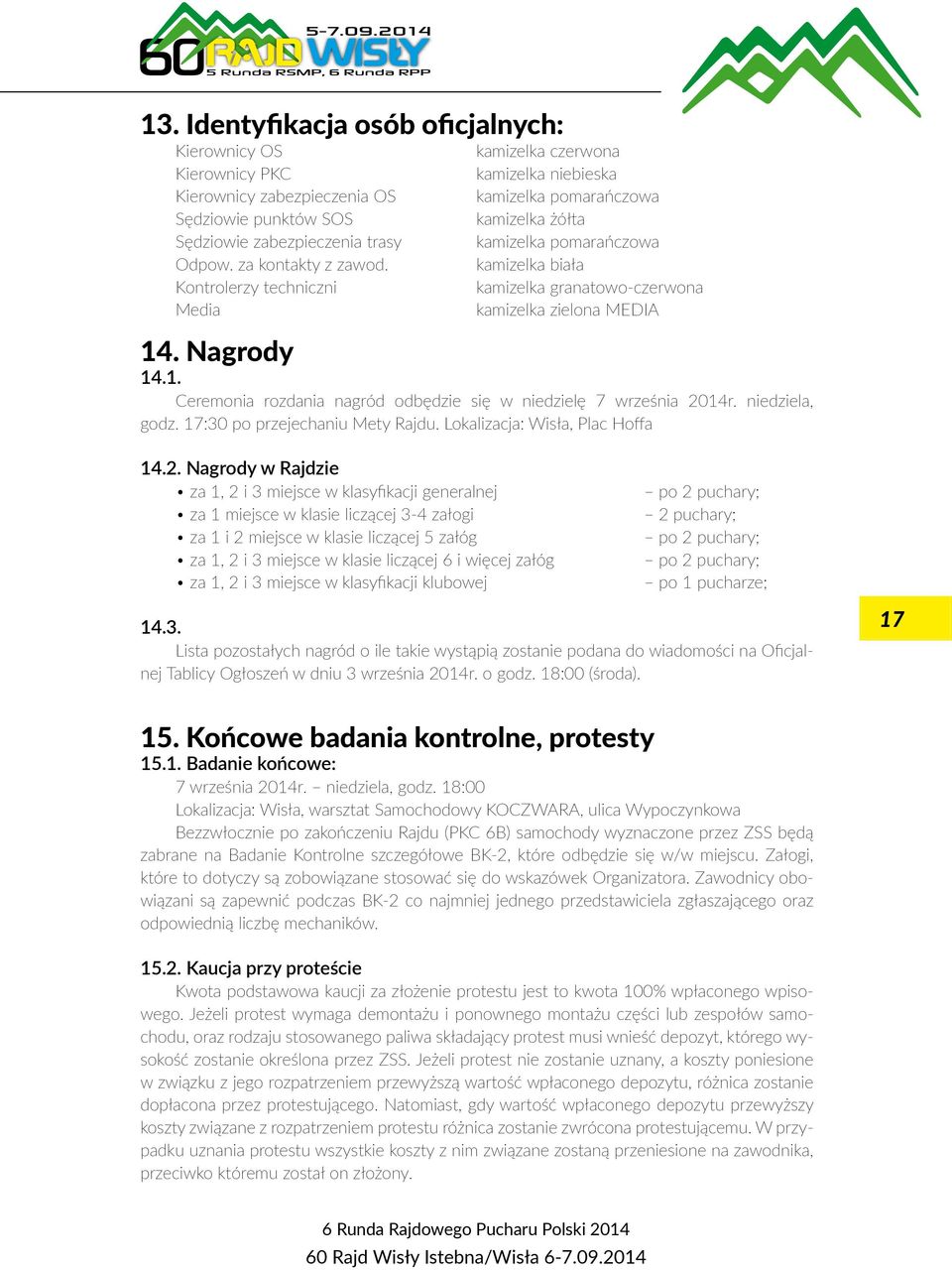 5-7.09.2014
60 RAJD WISŁY
5 Runda RSMP, 6 Runda RPP

13. Identyfikacja osób oficjalnych:

| | |
|---|---|
| Kierownicy OS | kamizelka czerwona |
| Kierownicy PKC | kamizelka niebieska |
| Kierownicy zabezpieczenia OS | kamizelka pomarańczowa |
| Sędziowie punktów SOS | kamizelka żółta |
| Sędziowie zabezpieczenia trasy | kamizelka pomarańczowa |
| Odpow. za kontakty z zawod. | kamizelka biała |
| Kontrolerzy techniczni | kamizelka granatowo-czerwona |
| Media | kamizelka zielona MEDIA |

14. Nagrody
14.1.
Ceremonia rozdania nagród odbędzie się w niedzielę 7 września 2014r. niedziela, godz. 17:30 po przejechaniu Mety Rajdu. Lokalizacja: Wisła, Plac Hoffa

14.2. Nagrody w Rajdzie
• za 1, 2 i 3 miejsce w klasyfikacji generalnej – po 2 puchary;
• za 1 miejsce w klasie liczącej 3-4 załogi – 2 puchary;
• za 1 i 2 miejsce w klasie liczącej 5 załóg – po 2 puchary;
• za 1, 2 i 3 miejsce w klasie liczącej 6 i więcej załóg – po 2 puchary;
• za 1, 2 i 3 miejsce w klasyfikacji klubowej – po 1 pucharze;

14.3.
Lista pozostałych nagród o ile takie wystąpią zostanie podana do wiadomości na Oficjalnej Tablicy Ogłoszeń w dniu 3 września 2014r. o godz. 18:00 (środa).

17

15. Końcowe badania kontrolne, protesty
15.1. Badanie końcowe:
7 września 2014r. – niedziela, godz. 18:00
Lokalizacja: Wisła, warsztat Samochodowy KOCZWARA, ulica Wypoczynkowa
Bezzwłocznie po zakończeniu Rajdu (PKC 6B) samochody wyznaczone przez ZSS będą zabrane na Badanie Kontrolne szczegółowe BK-2, które odbędzie się w/w miejscu. Załogi, które to dotyczy są zobowiązane stosować się do wskazówek Organizatora. Zawodnicy obowiązani są zapewnić podczas BK-2 co najmniej jednego przedstawiciela zgłaszającego oraz odpowiednią liczbę mechaników.

15.2. Kaucja przy proteście
Kwota podstawowa kaucji za złożenie protestu jest to kwota 100% wpłaconego wpisowego. Jeżeli protest wymaga demontażu i ponownego montażu części lub zespołów samochodu, oraz rodzaju stosowanego paliwa składający protest musi wnieść depozyt, którego wysokość zostanie określona przez ZSS. Jeżeli protest nie zostanie uznany, a koszty poniesione w związku z jego rozpatrzeniem przewyższą wartość wpłaconego depozytu, różnica zostanie dopłacona przez protestującego. Natomiast, gdy wartość wpłaconego depozytu przewyższy koszty związane z rozpatrzeniem protestu różnica zostanie zwrócona protestującemu. W przypadku uznania protestu wszystkie koszty z nim związane zostaną przeniesione na zawodnika, przeciwko któremu został on złożony.

6 Runda Rajdowego Pucharu Polski 2014
60 Rajd Wisły Istebna/Wisła 6-7.09.2014